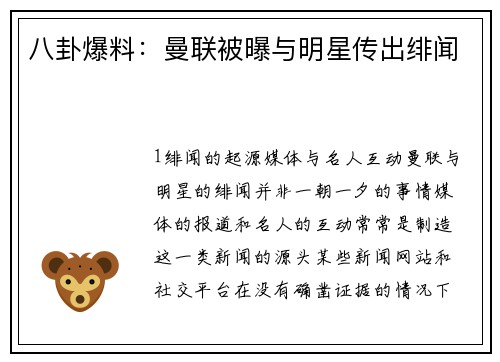 八卦爆料：曼联被曝与明星传出绯闻

1绯闻的起源媒体与名人互动曼联与明星的绯闻并非一朝一夕的事情媒体的报道和名人的互动常常是制造这一类新闻的源头某些新闻网站和社交平台在没有确凿证据的情况下